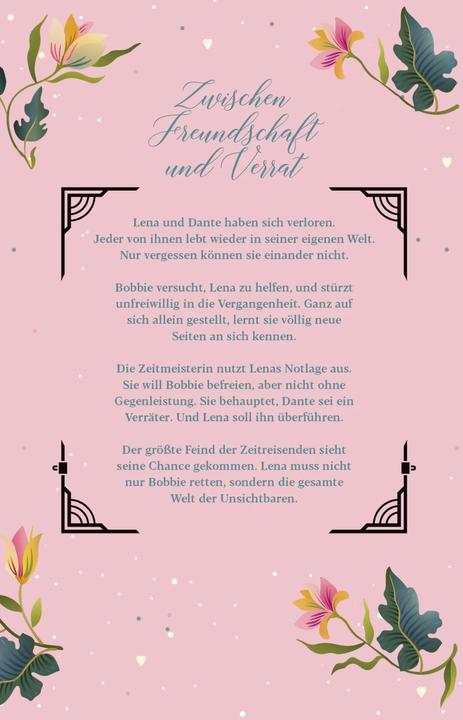 Zwischen Freundschaft und Verrat

Lena und Dante haben sich verloren. Jeder von ihnen lebt wieder in seiner eigenen Welt. Nur vergessen können sie einander nicht.

Bobbie versucht, Lena zu helfen, und stürzt unfreiwillig in die Vergangenheit. Ganz auf sich allein gestellt, lernt sie völlig neue Seiten an sich kennen.

Die Zeitmeisterin nutzt Lenas Notlage aus. Sie will Bobbie befreien, aber nicht ohne Gegenleistung. Sie behauptet, Dante sei ein Verräter. Und Lena soll ihn überführen.

Der größte Feind der Zeitreisenden sieht seine Chance gekommen. Lena muss nicht nur Bobbie retten, sondern die gesamte Welt der Unsichtbaren.